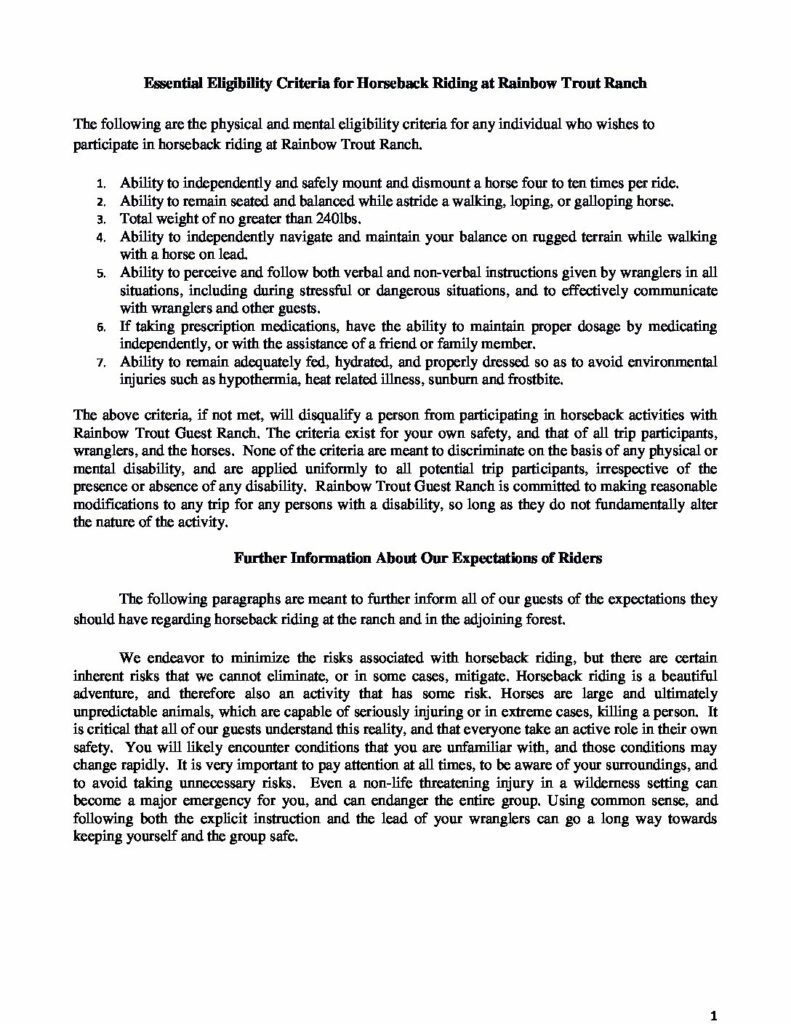 Essential Eligibility Criteria for Horseback Riding at Rainbow Trout Ranch

The following are the physical and mental eligibility criteria for any individual who wishes to participate in horseback riding at Rainbow Trout Ranch.

1. Ability to independently and safely mount and dismount a horse four to ten times per ride.
2. Ability to remain seated and balanced while astride a walking, loping, or galloping horse.
3. Total weight of no greater than 240lbs.
4. Ability to independently navigate and maintain your balance on rugged terrain while walking with a horse on lead.
5. Ability to perceive and follow both verbal and non-verbal instructions given by wranglers in all situations, including during stressful or dangerous situations, and to effectively communicate with wranglers and other guests.
6. If taking prescription medications, have the ability to maintain proper dosage by medicating independently, or with the assistance of a friend or family member.
7. Ability to remain adequately fed, hydrated, and properly dressed so as to avoid environmental injuries such as hypothermia, heat related illness, sunburn and frostbite.

The above criteria, if not met, will disqualify a person from participating in horseback activities with Rainbow Trout Guest Ranch. The criteria exist for your own safety, and that of all trip participants, wranglers, and the horses. None of the criteria are meant to discriminate on the basis of any physical or mental disability, and are applied uniformly to all potential trip participants, irrespective of the presence or absence of any disability. Rainbow Trout Guest Ranch is committed to making reasonable modifications to any trip for any persons with a disability, so long as they do not fundamentally alter the nature of the activity.

Further Information About Our Expectations of Riders

The following paragraphs are meant to further inform all of our guests of the expectations they should have regarding horseback riding at the ranch and in the adjoining forest.

We endeavor to minimize the risks associated with horseback riding, but there are certain inherent risks that we cannot eliminate, or in some cases, mitigate. Horseback riding is a beautiful adventure, and therefore also an activity that has some risk. Horses are large and ultimately unpredictable animals, which are capable of seriously injuring or in extreme cases, killing a person. It is critical that all of our guests understand this reality, and that everyone take an active role in their own safety. You will likely encounter conditions that you are unfamiliar with, and those conditions may change rapidly. It is very important to pay attention at all times, to be aware of your surroundings, and to avoid taking unnecessary risks. Even a non-life threatening injury in a wilderness setting can become a major emergency for you, and can endanger the entire group. Using common sense, and following both the explicit instruction and the lead of your wranglers can go a long way towards keeping yourself and the group safe.

1